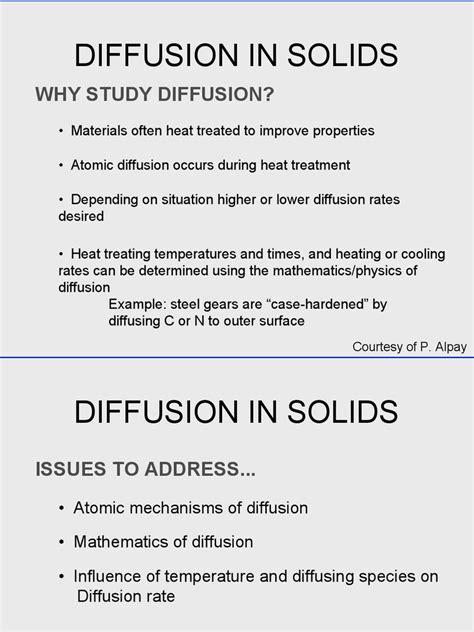 DIFFUSION IN SOLIDS

WHY STUDY DIFFUSION?

• Materials often heat treated to improve properties

• Atomic diffusion occurs during heat treatment

• Depending on situation higher or lower diffusion rates desired

• Heat treating temperatures and times, and heating or cooling rates can be determined using the mathematics/physics of diffusion

Example: steel gears are “case-hardened” by diffusing C or N to outer surface

Courtesy of P. Alpay

DIFFUSION IN SOLIDS

ISSUES TO ADDRESS...

• Atomic mechanisms of diffusion

• Mathematics of diffusion

• Influence of temperature and diffusing species on Diffusion rate